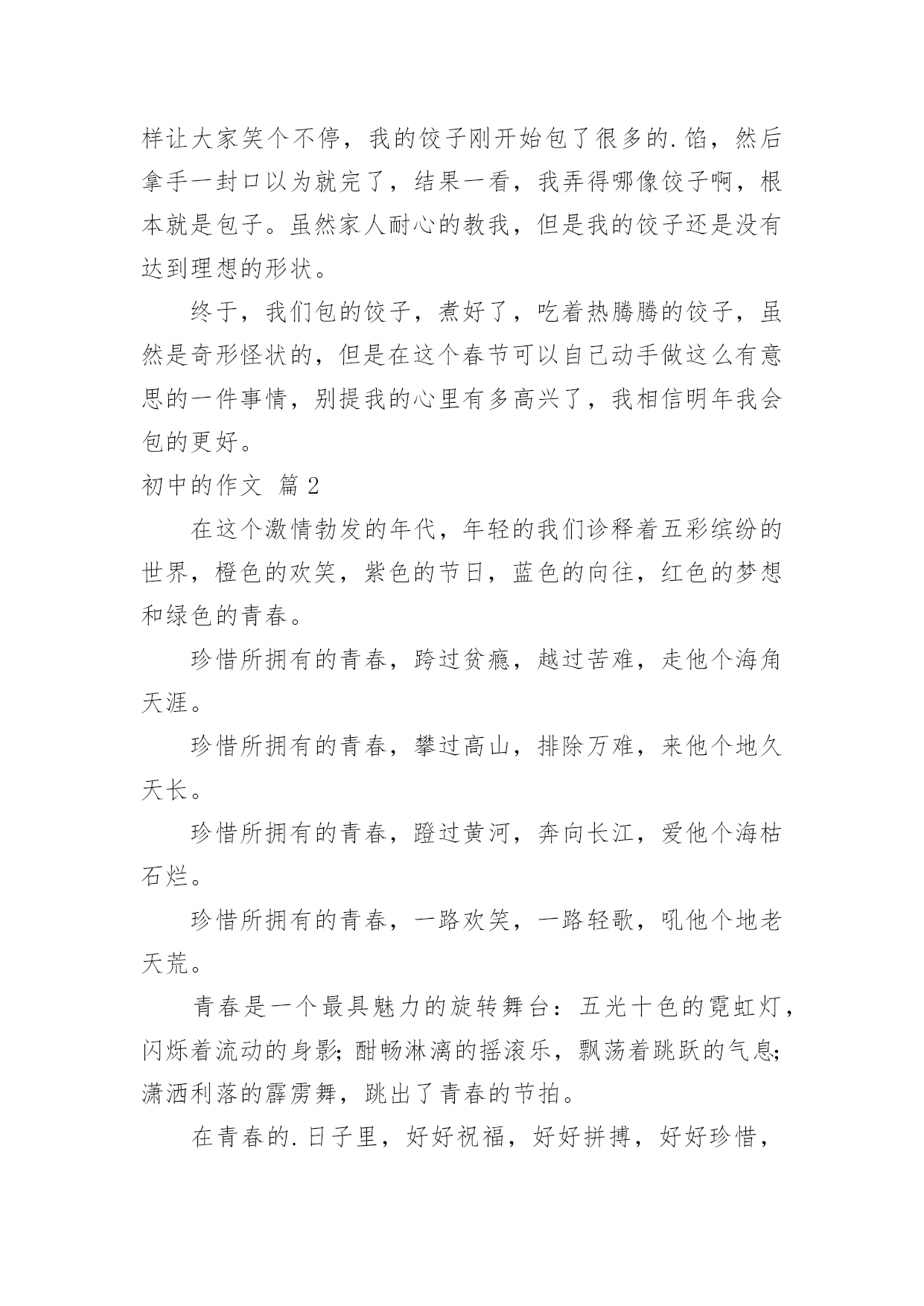 样让大家笑个不停，我的饺子刚开始包了很多的.馅，然后拿手一封口以为就完了，结果一看，我弄得哪像饺子啊，根本就是包子。虽然家人耐心的教我，但是我的饺子还是没有达到理想的形状。

终于，我们包的饺子，煮好了，吃着热腾腾的饺子，虽然是奇形怪状的，但是在这个春节可以自己动手做这么有意思的一件事情，别提我的心里有多高兴了，我相信明年我会包的更好。

初中的作文 篇2

在这个激情勃发的年代，年轻的我们诊释着五彩缤纷的世界，橙色的欢笑，紫色的节日，蓝色的向往，红色的梦想和绿色的青春。

珍惜所拥有的青春，跨过贫瘾，越过苦难，走他个海角天涯。

珍惜所拥有的青春，攀过高山，排除万难，来他个地久天长。

珍惜所拥有的青春，蹬过黄河，奔向长江，爱他个海枯石烂。

珍惜所拥有的青春，一路欢笑，一路轻歌，吼他个地老天荒。

青春是一个最具魅力的旋转舞台：五光十色的霓虹灯，闪烁着流动的身影;酣畅淋漓的摇滚乐，飘荡着跳跃的气息;潇洒利落的霹雳舞，跳出了青春的节拍。

在青春的.日子里，好好祝福，好好拼搏，好好珍惜，